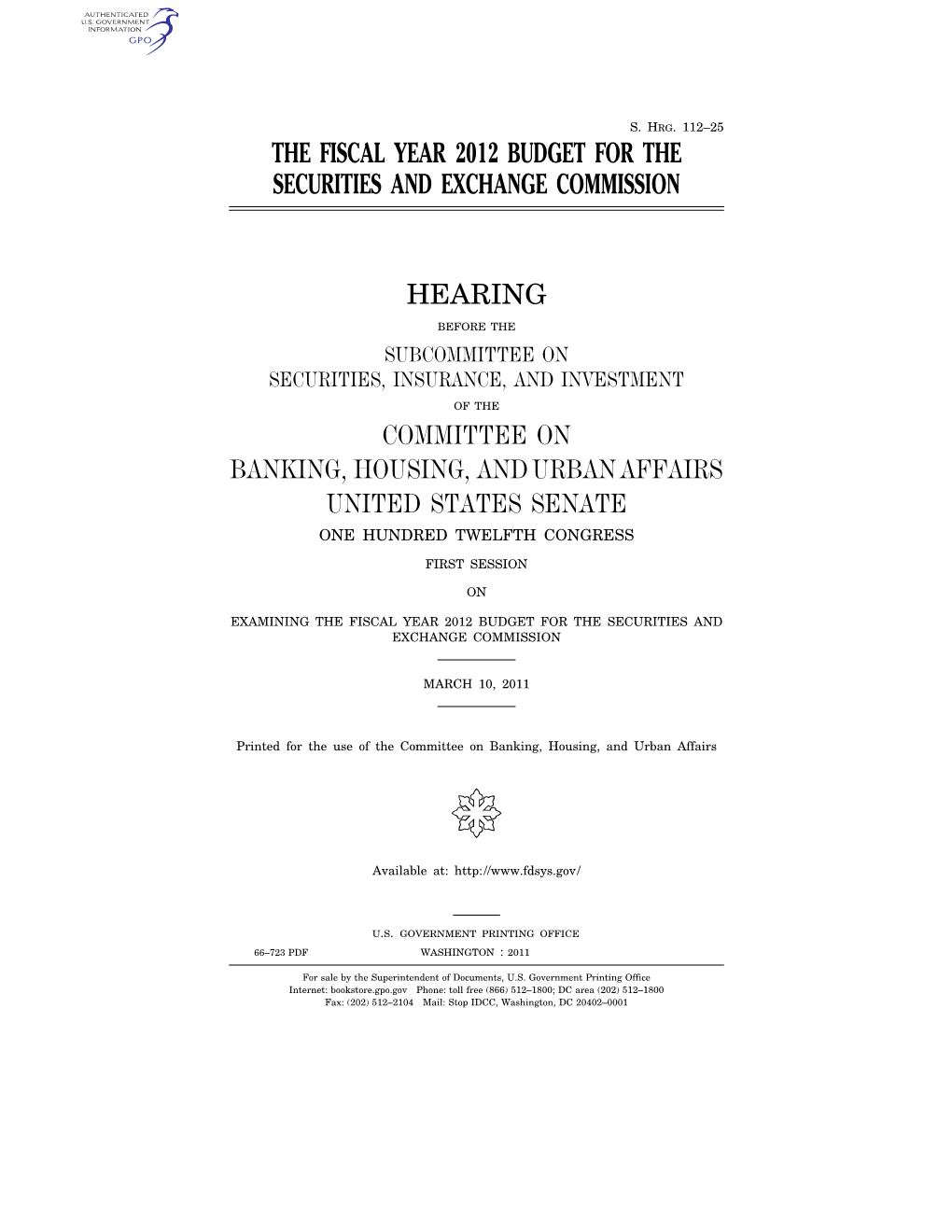 AUTHENTICATED
U.S. GOVERNMENT
INFORMATION
GPO

S. HRG. 112–25

THE FISCAL YEAR 2012 BUDGET FOR THE SECURITIES AND EXCHANGE COMMISSION

HEARING

BEFORE THE

SUBCOMMITTEE ON SECURITIES, INSURANCE, AND INVESTMENT

OF THE

COMMITTEE ON BANKING, HOUSING, AND URBAN AFFAIRS UNITED STATES SENATE

ONE HUNDRED TWELFTH CONGRESS

FIRST SESSION

ON

EXAMINING THE FISCAL YEAR 2012 BUDGET FOR THE SECURITIES AND EXCHANGE COMMISSION

MARCH 10, 2011

Printed for the use of the Committee on Banking, Housing, and Urban Affairs

Available at: http://www.fdsys.gov/

U.S. GOVERNMENT PRINTING OFFICE

66–723 PDF WASHINGTON : 2011

For sale by the Superintendent of Documents, U.S. Government Printing Office
Internet: bookstore.gpo.gov Phone: toll free (866) 512–1800; DC area (202) 512–1800
Fax: (202) 512–2104 Mail: Stop IDCC, Washington, DC 20402–0001